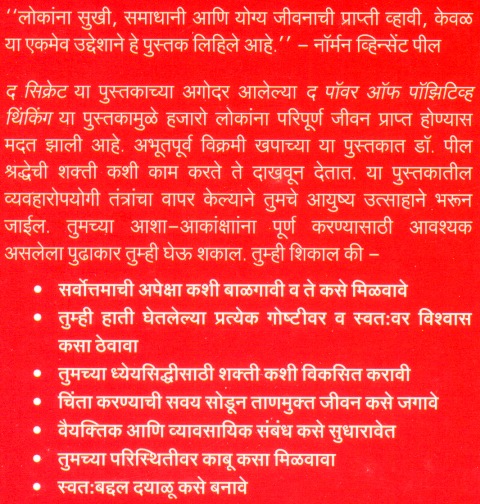 ''लोकांना सुखी, समाधानी आणि योग्य जीवनाची प्राप्ती व्हावी, केवळ या एकमेव उद्देशाने हे पुस्तक लिहिले आहे.'' – नॉर्मन व्हिन्सेंट पील

द सिक्रेट या पुस्तकाच्या अगोदर आलेल्या द पॉवर ऑफ पॉझिटिव्ह थिंकिंग या पुस्तकामुळे हजारो लोकांना परिपूर्ण जीवन प्राप्त होण्यास मदत झाली आहे. अभूतपूर्व विक्रमी खपाच्या या पुस्तकात डॉ. पील श्रद्धेची शक्ती कशी काम करते ते दाखवून देतात. या पुस्तकातील व्यवहारोपयोगी तंत्रांचा वापर केल्याने तुमचे आयुष्य उत्साहाने भरून जाईल. तुमच्या आशा–आकांक्षांना पूर्ण करण्यासाठी आवश्यक असलेला पुढाकार तुम्ही घेऊ शकाल. तुम्ही शिकाल की –

• सर्वोत्तमाची अपेक्षा कशी बाळगावी व ते कसे मिळवावे
• तुम्ही हाती घेतलेल्या प्रत्येक गोष्टीवर व स्वत:वर विश्वास कसा ठेवावा
• तुमच्या ध्येयसिद्धीसाठी शक्ती कशी विकसित करावी
• चिंता करण्याची सवय सोडून ताणमुक्त जीवन कसे जगावे
• वैयक्तिक आणि व्यावसायिक संबंध कसे सुधारावेत
• तुमच्या परिस्थितीवर काबू कसा मिळवावा
• स्वत:बद्दल दयाळू कसे बनावे